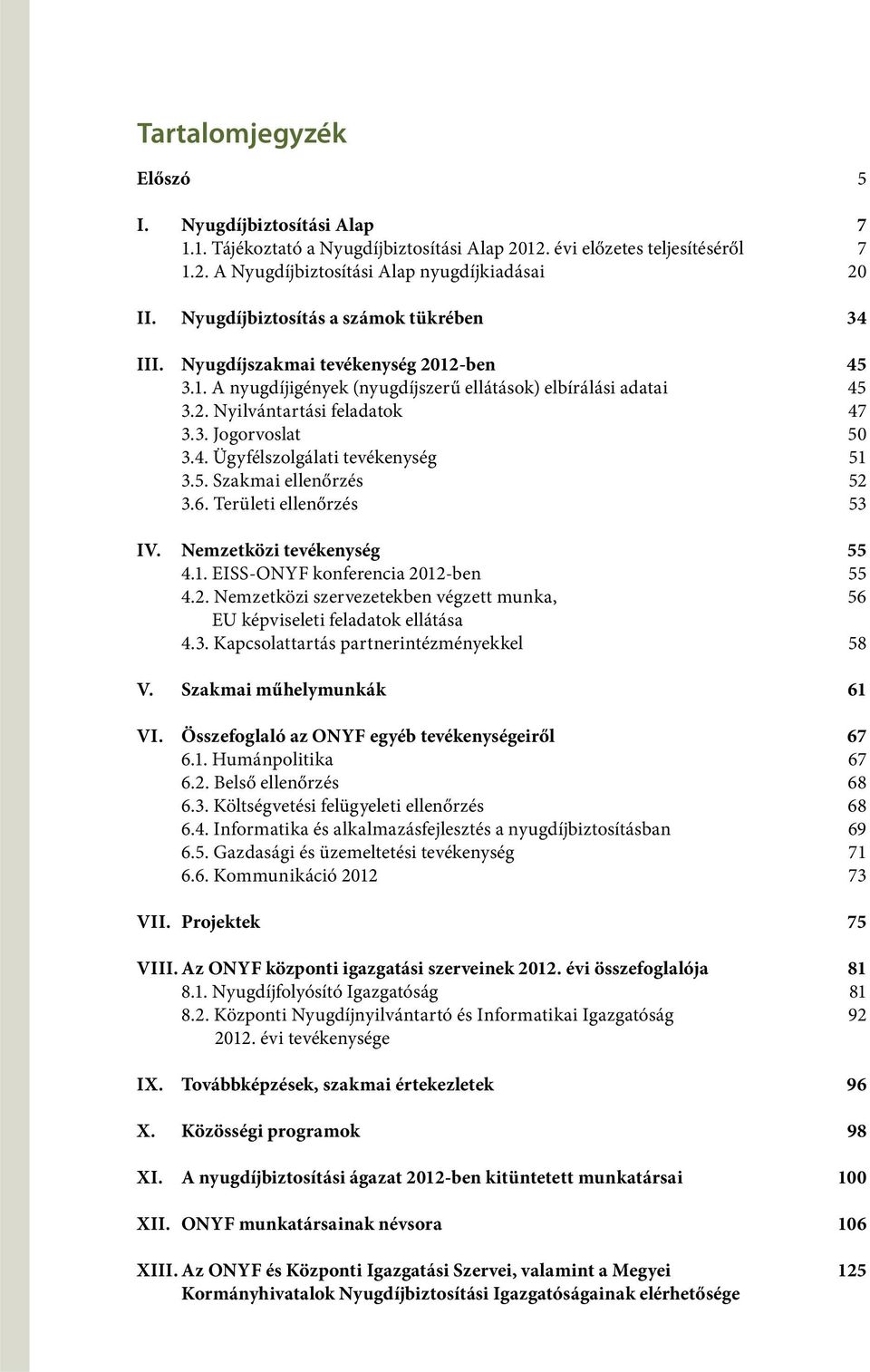 Tartalomjegyzék

Előszó 5

I. Nyugdíjbiztosítási Alap 7
1.1. Tájékoztató a Nyugdíjbiztosítási Alap 2012. évi előzetes teljesítéséről 7
1.2. A Nyugdíjbiztosítási Alap nyugdíjkiadásai 20

II. Nyugdíjbiztosítás a számok tükrében 34

III. Nyugdíjszakmai tevékenység 2012-ben 45
3.1. A nyugdíjigények (nyugdíjszerű ellátások) elbírálási adatai 45
3.2. Nyilvántartási feladatok 47
3.3. Jogorvoslat 50
3.4. Ügyfélszolgálati tevékenység 51
3.5. Szakmai ellenőrzés 52
3.6. Területi ellenőrzés 53

IV. Nemzetközi tevékenység 55
4.1. EISS-ONYF konferencia 2012-ben 55
4.2. Nemzetközi szervezetekben végzett munka, EU képviseleti feladatok ellátása 56
4.3. Kapcsolattartás partnerintézményekkel 58

V. Szakmai műhelymunkák 61

VI. Összefoglaló az ONYF egyéb tevékenységeiről 67
6.1. Humánpolitika 67
6.2. Belső ellenőrzés 68
6.3. Költségvetési felügyeleti ellenőrzés 68
6.4. Informatika és alkalmazásfejlesztés a nyugdíjbiztosításban 69
6.5. Gazdasági és üzemeltetési tevékenység 71
6.6. Kommunikáció 2012 73

VII. Projektek 75

VIII. Az ONYF központi igazgatási szerveinek 2012. évi összefoglalója 81
8.1. Nyugdíjfolyósító Igazgatóság 81
8.2. Központi Nyugdíjnyilvántartó és Informatikai Igazgatóság 2012. évi tevékenysége 92

IX. Továbbképzések, szakmai értekezletek 96

X. Közösségi programok 98

XI. A nyugdíjbiztosítási ágazat 2012-ben kitüntetett munkatársai 100

XII. ONYF munkatársainak névsora 106

XIII. Az ONYF és Központi Igazgatási Szervei, valamint a Megyei Kormányhivatalok Nyugdíjbiztosítási Igazgatóságainak elérhetősége 125